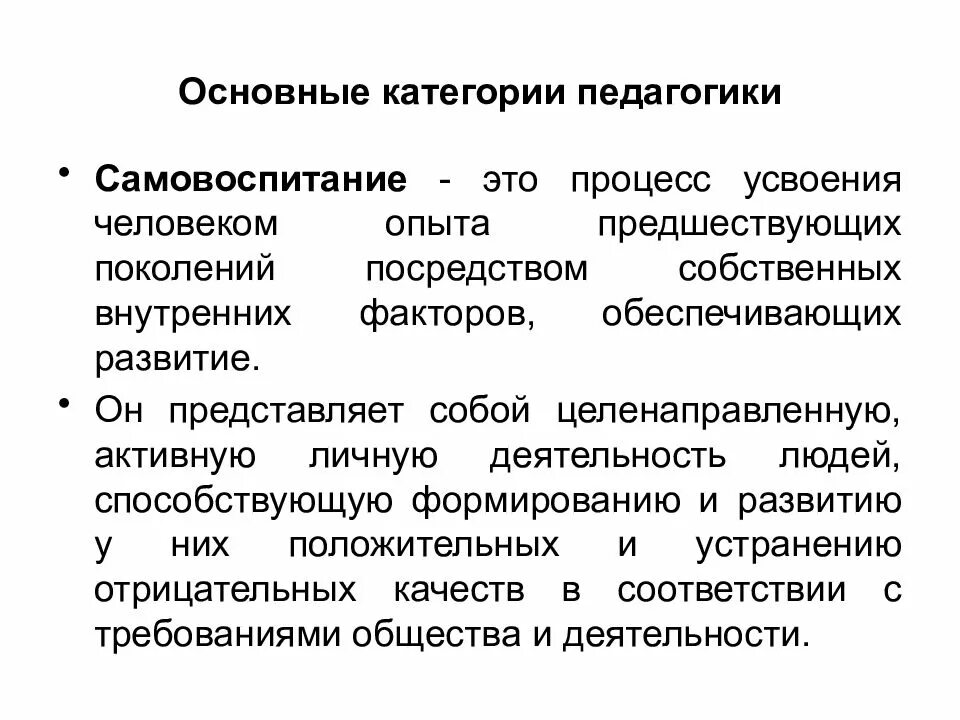 Основные категории педагогики

• Самовоспитание - это процесс усвоения человеком опыта предшествующих поколений посредством собственных внутренних факторов, обеспечивающих развитие.

• Он представляет собой целенаправленную, активную личную деятельность людей, способствующую формированию и развитию у них положительных и устранению отрицательных качеств в соответствии с требованиями общества и деятельности.